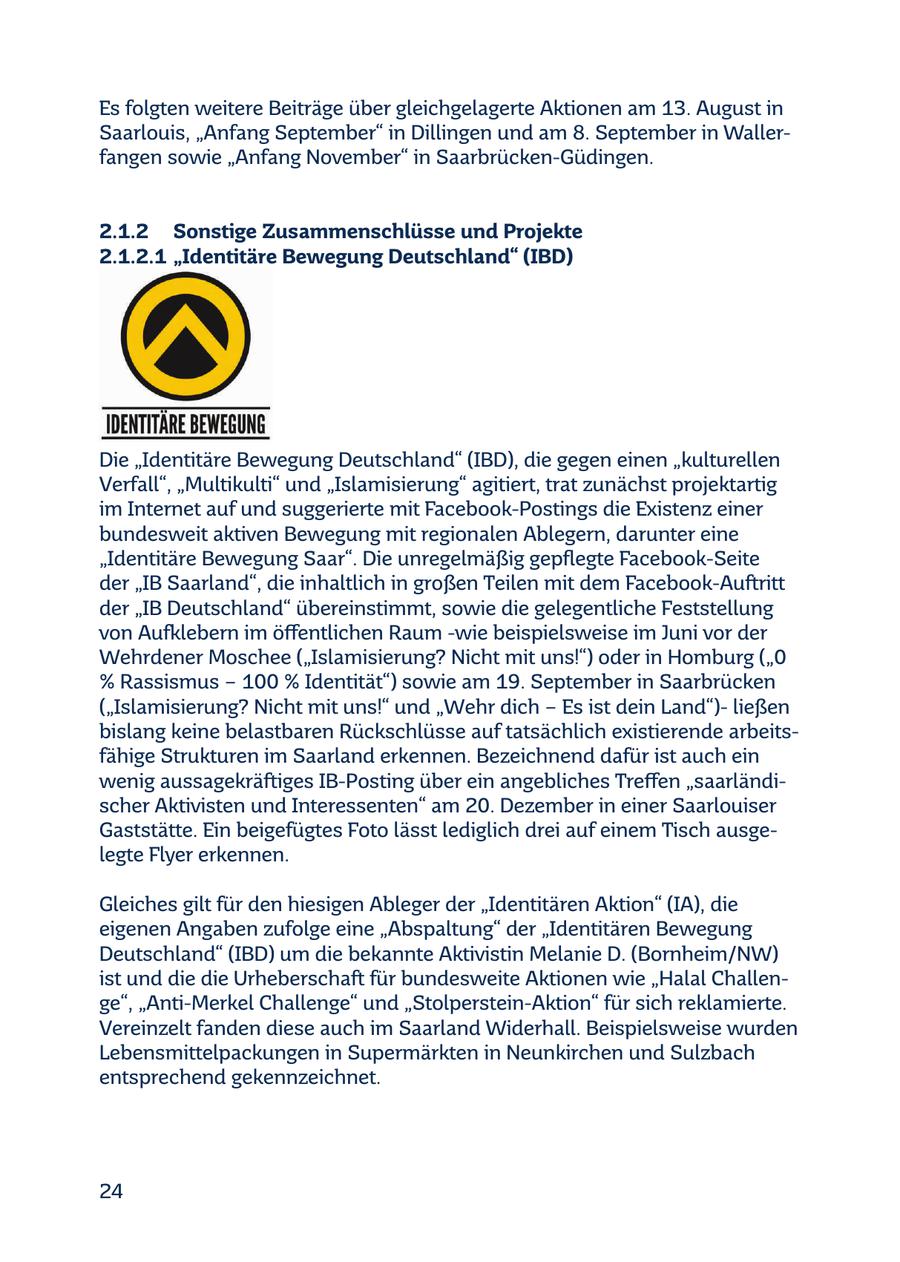 Es folgten weitere Beiträge über gleichgelagerte Aktionen am 13. August in Saarlouis, „Anfang September“ in Dillingen und am 8. September in Wallerfangen sowie „Anfang November“ in Saarbrücken-Güdingen.

2.1.2 Sonstige Zusammenschlüsse und Projekte
2.1.2.1 „Identitäre Bewegung Deutschland“ (IBD)

IDENTITÄRE BEWEGUNG

Die „Identitäre Bewegung Deutschland“ (IBD), die gegen einen „kulturellen Verfall“, „Multikulti“ und „Islamisierung“ agitiert, trat zunächst projektartig im Internet auf und suggerierte mit Facebook-Postings die Existenz einer bundesweit aktiven Bewegung mit regionalen Ablegern, darunter eine „Identitäre Bewegung Saar“. Die unregelmäßig gepflegte Facebook-Seite der „IB Saarland“, die inhaltlich in großen Teilen mit dem Facebook-Auftritt der „IB Deutschland“ übereinstimmt, sowie die gelegentliche Feststellung von Aufklebern im öffentlichen Raum -wie beispielsweise im Juni vor der Wehrdener Moschee („Islamisierung? Nicht mit uns!“) oder in Homburg („0 % Rassismus – 100 % Identität“) sowie am 19. September in Saarbrücken („Islamisierung? Nicht mit uns!“ und „Wehr dich – Es ist dein Land“)- ließen bislang keine belastbaren Rückschlüsse auf tatsächlich existierende arbeitsfähige Strukturen im Saarland erkennen. Bezeichnend dafür ist auch ein wenig aussagekräftiges IB-Posting über ein angebliches Treffen „saarländischer Aktivisten und Interessenten“ am 20. Dezember in einer Saarlouiser Gaststätte. Ein beigefügtes Foto lässt lediglich drei auf einem Tisch ausgelegte Flyer erkennen.

Gleiches gilt für den hiesigen Ableger der „Identitären Aktion“ (IA), die eigenen Angaben zufolge eine „Abspaltung“ der „Identitären Bewegung Deutschland“ (IBD) um die bekannte Aktivistin Melanie D. (Bornheim/NW) ist und die die Urheberschaft für bundesweite Aktionen wie „Halal Challenge“, „Anti-Merkel Challenge“ und „Stolperstein-Aktion“ für sich reklamierte. Vereinzelt fanden diese auch im Saarland Widerhall. Beispielsweise wurden Lebensmittelpackungen in Supermärkten in Neunkirchen und Sulzbach entsprechend gekennzeichnet.

24